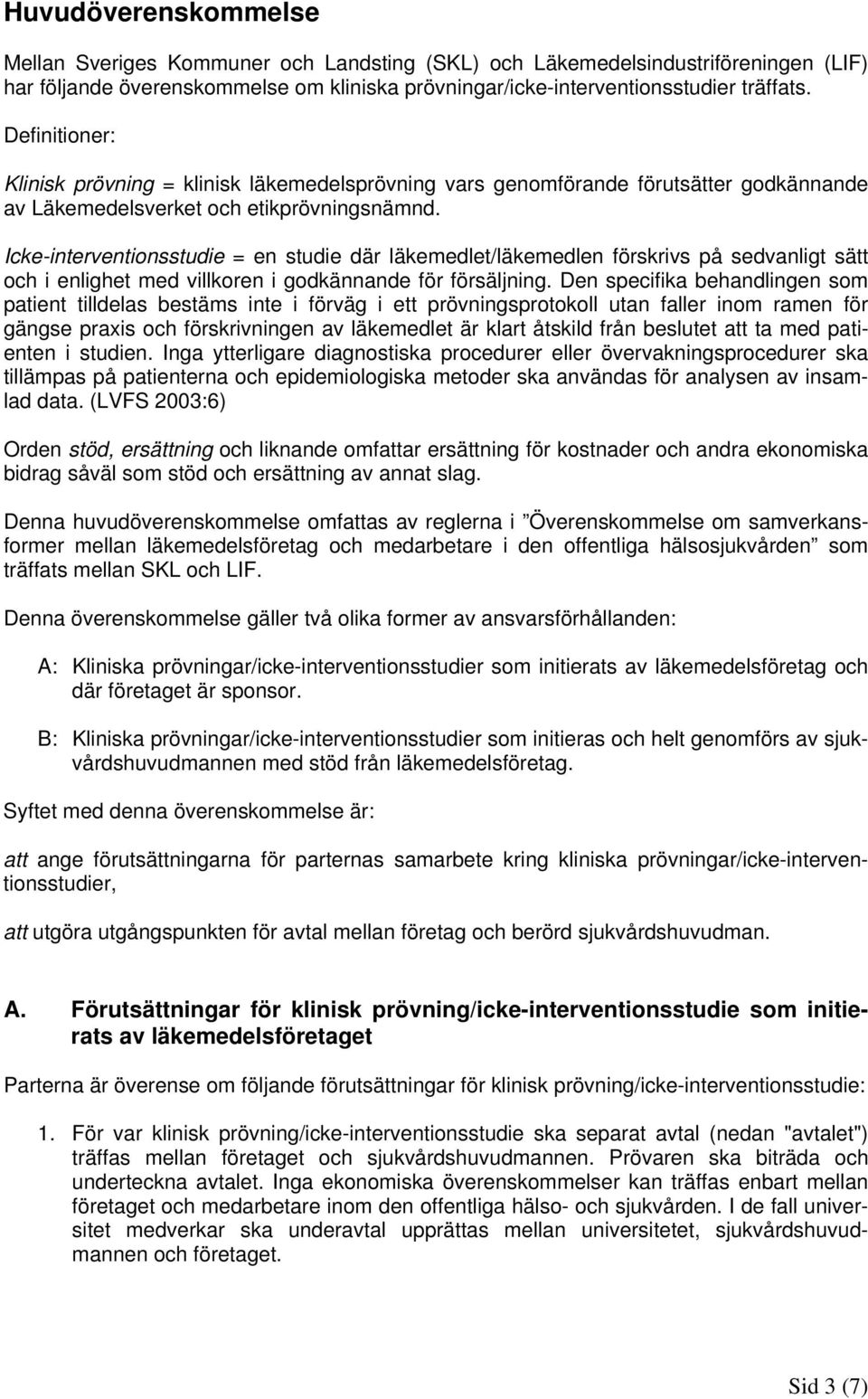 Huvudöverenskommelse

Mellan Sveriges Kommuner och Landsting (SKL) och Läkemedelsindustriföreningen (LIF) har följande överenskommelse om kliniska prövningar/icke-interventionsstudier träffats.

Definitioner:

Klinisk prövning = klinisk läkemedelsprövning vars genomförande förutsätter godkännande av Läkemedelsverket och etikprövningsnämnd.

Icke-interventionsstudie = en studie där läkemedlet/läkemedlen förskrivs på sedvanligt sätt och i enlighet med villkoren i godkännande för försäljning. Den specifika behandlingen som patient tilldelas bestäms inte i förväg i ett prövningsprotokoll utan faller inom ramen för gängse praxis och förskrivningen av läkemedlet är klart åtskild från beslutet att ta med patienten i studien. Inga ytterligare diagnostiska procedurer eller övervakningsprocedurer ska tillämpas på patienterna och epidemiologiska metoder ska användas för analysen av insamlad data. (LVFS 2003:6)

Orden stöd, ersättning och liknande omfattar ersättning för kostnader och andra ekonomiska bidrag såväl som stöd och ersättning av annat slag.

Denna huvudöverenskommelse omfattas av reglerna i ”Överenskommelse om samverkansformer mellan läkemedelsföretag och medarbetare i den offentliga hälsosjukvården” som träffats mellan SKL och LIF.

Denna överenskommelse gäller två olika former av ansvarsförhållanden:

A: Kliniska prövningar/icke-interventionsstudier som initierats av läkemedelsföretag och där företaget är sponsor.

B: Kliniska prövningar/icke-interventionsstudier som initieras och helt genomförs av sjukvårdshuvudmannen med stöd från läkemedelsföretag.

Syftet med denna överenskommelse är:

att ange förutsättningarna för parternas samarbete kring kliniska prövningar/icke-interventionsstudier,

att utgöra utgångspunkten för avtal mellan företag och berörd sjukvårdshuvudman.

A. Förutsättningar för klinisk prövning/icke-interventionsstudie som initierats av läkemedelsföretaget

Parterna är överense om följande förutsättningar för klinisk prövning/icke-interventionsstudie:

1. För var klinisk prövning/icke-interventionsstudie ska separat avtal (nedan "avtalet") träffas mellan företaget och sjukvårdshuvudmannen. Prövaren ska biträda och underteckna avtalet. Inga ekonomiska överenskommelser kan träffas enbart mellan företaget och medarbetare inom den offentliga hälso- och sjukvården. I de fall universitet medverkar ska underavtal upprättas mellan universitetet, sjukvårdshuvudmannen och företaget.

Sid 3 (7)